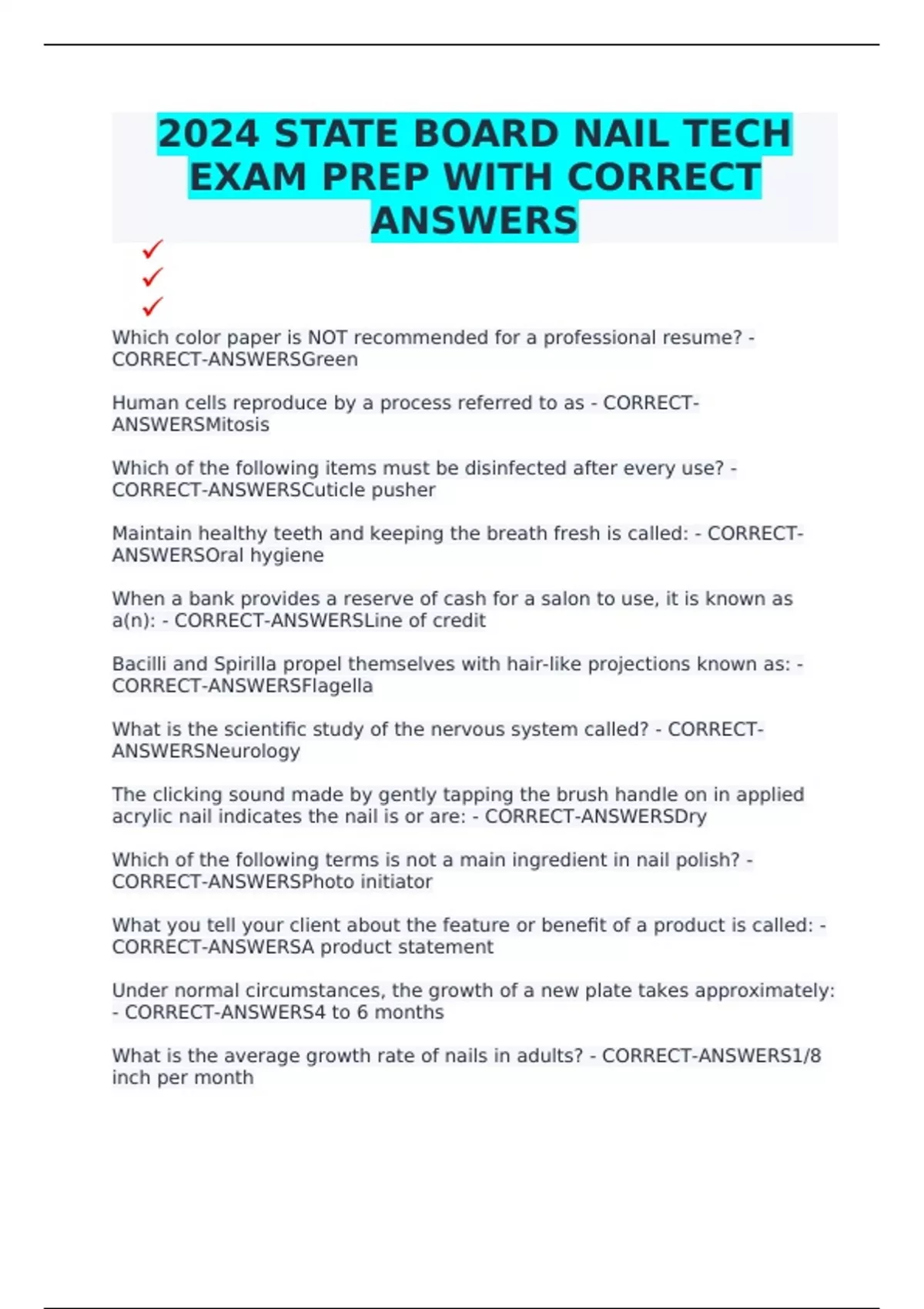 2024 STATE BOARD NAIL TECH EXAM PREP WITH CORRECT ANSWERS

✓
✓
✓

Which color paper is NOT recommended for a professional resume? - CORRECT-ANSWERSGreen

Human cells reproduce by a process referred to as - CORRECT-ANSWERSMitosis

Which of the following items must be disinfected after every use? - CORRECT-ANSWERSCuticle pusher

Maintain healthy teeth and keeping the breath fresh is called: - CORRECT-ANSWERSOral hygiene

When a bank provides a reserve of cash for a salon to use, it is known as a(n): - CORRECT-ANSWERSLine of credit

Bacilli and Spirilla propel themselves with hair-like projections known as: - CORRECT-ANSWERSFlagella

What is the scientific study of the nervous system called? - CORRECT-ANSWERSNeurology

The clicking sound made by gently tapping the brush handle on in applied acrylic nail indicates the nail is or are: - CORRECT-ANSWERSDry

Which of the following terms is not a main ingredient in nail polish? - CORRECT-ANSWERSPhoto initiator

What you tell your client about the feature or benefit of a product is called: - CORRECT-ANSWERSA product statement

Under normal circumstances, the growth of a new plate takes approximately: - CORRECT-ANSWERS4 to 6 months

What is the average growth rate of nails in adults? - CORRECT-ANSWERS1/8 inch per month